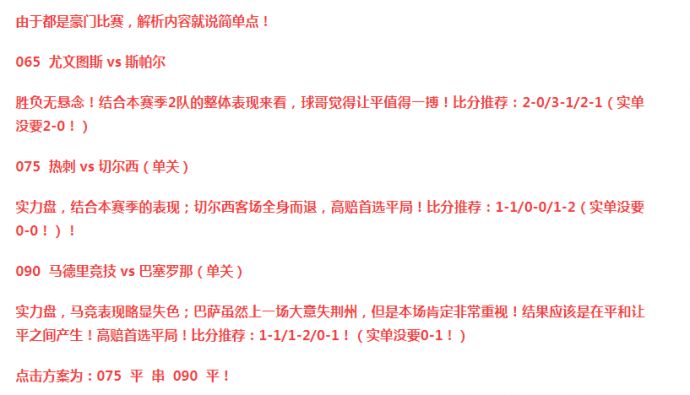 由于都是豪门比赛，解析内容就说简单点！

065 尤文图斯 vs 斯帕尔

胜负无悬念！结合本赛季2队的整体表现来看，球哥觉得让平值得一搏！比分推荐：2-0/3-1/2-1（实单没要2-0！）

075 热刺 vs 切尔西（单关）

实力盘，结合本赛季的表现；切尔西客场全身而退，高赔首选平局！比分推荐：1-1/0-0/1-2（实单没要0-0！）！

090 马德里竞技 vs 巴塞罗那（单关）

实力盘，马竞表现略显失色；巴萨虽然上一场大意失荆州，但是本场肯定非常重视！结果应该是在平和让平之间产生！高赔首选平局！比分推荐：1-1/1-2/0-1！（实单没要0-1！）

点击方案为：075 平 串 090 平！